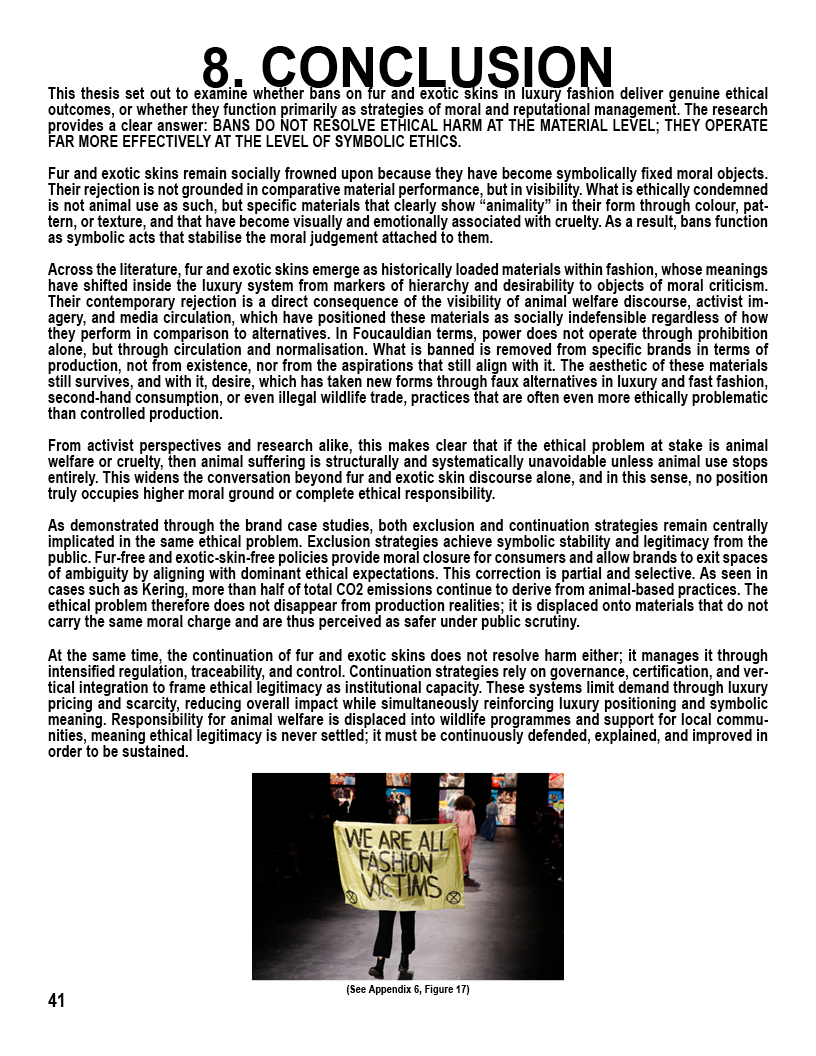 8. CONCLUSION

This thesis set out to examine whether bans on fur and exotic skins in luxury fashion deliver genuine ethical outcomes, or whether they function primarily as strategies of moral and reputational management. The research provides a clear answer: BANS DO NOT RESOLVE ETHICAL HARM AT THE MATERIAL LEVEL; THEY OPERATE FAR MORE EFFECTIVELY AT THE LEVEL OF SYMBOLIC ETHICS.

Fur and exotic skins remain socially frowned upon because they have become symbolically fixed moral objects. Their rejection is not grounded in comparative material performance, but in visibility. What is ethically condemned is not animal use as such, but specific materials that clearly show "animality" in their form through colour, pattern, or texture, and that have become visually and emotionally associated with cruelty. As a result, bans function as symbolic acts that stabilise the moral judgement attached to them.

Across the literature, fur and exotic skins emerge as historically loaded materials within fashion, whose meanings have shifted inside the luxury system from markers of hierarchy and desirability to objects of moral criticism. Their contemporary rejection is a direct consequence of the visibility of animal welfare discourse, activist imagery, and media circulation, which have positioned these materials as socially indefensible regardless of how they perform in comparison to alternatives. In Foucauldian terms, power does not operate through prohibition alone, but through circulation and normalisation. What is banned is removed from specific brands in terms of production, not from existence, nor from the aspirations that still align with it. The aesthetic of these materials still survives, and with it, desire, which has taken new forms through faux alternatives in luxury and fast fashion, second-hand consumption, or even illegal wildlife trade, practices that are often even more ethically problematic than controlled production.

From activist perspectives and research alike, this makes clear that if the ethical problem at stake is animal welfare or cruelty, then animal suffering is structurally and systematically unavoidable unless animal use stops entirely. This widens the conversation beyond fur and exotic skin discourse alone, and in this sense, no position truly occupies higher moral ground or complete ethical responsibility.

As demonstrated through the brand case studies, both exclusion and continuation strategies remain centrally implicated in the same ethical problem. Exclusion strategies achieve symbolic stability and legitimacy from the public. Fur-free and exotic-skin-free policies provide moral closure for consumers and allow brands to exit spaces of ambiguity by aligning with dominant ethical expectations. This correction is partial and selective. As seen in cases such as Kering, more than half of total CO2 emissions continue to derive from animal-based practices. The ethical problem therefore does not disappear from production realities; it is displaced onto materials that do not carry the same moral charge and are thus perceived as safer under public scrutiny.

At the same time, the continuation of fur and exotic skins does not resolve harm either; it manages it through intensified regulation, traceability, and control. Continuation strategies rely on governance, certification, and vertical integration to frame ethical legitimacy as institutional capacity. These systems limit demand through luxury pricing and scarcity, reducing overall impact while simultaneously reinforcing luxury positioning and symbolic meaning. Responsibility for animal welfare is displaced into wildlife programmes and support for local communities, meaning ethical legitimacy is never settled; it must be continuously defended, explained, and improved in order to be sustained.

WE ARE ALL FASHION VICTIMS

(See Appendix 6, Figure 17)

41